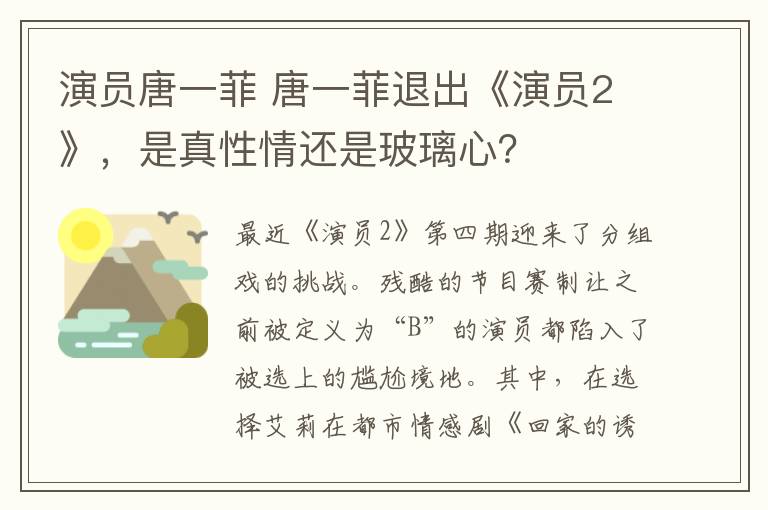 演员唐一菲 唐一菲退出《演员2》，是真性情还是玻璃心?

最近《演员2》第四期迎来了分组戏的挑战。残酷的节目赛制让之前被定义为“B”的演员都陷入了被选上的尴尬境地。其中，在选择艾莉在都市情感剧《回家的诱